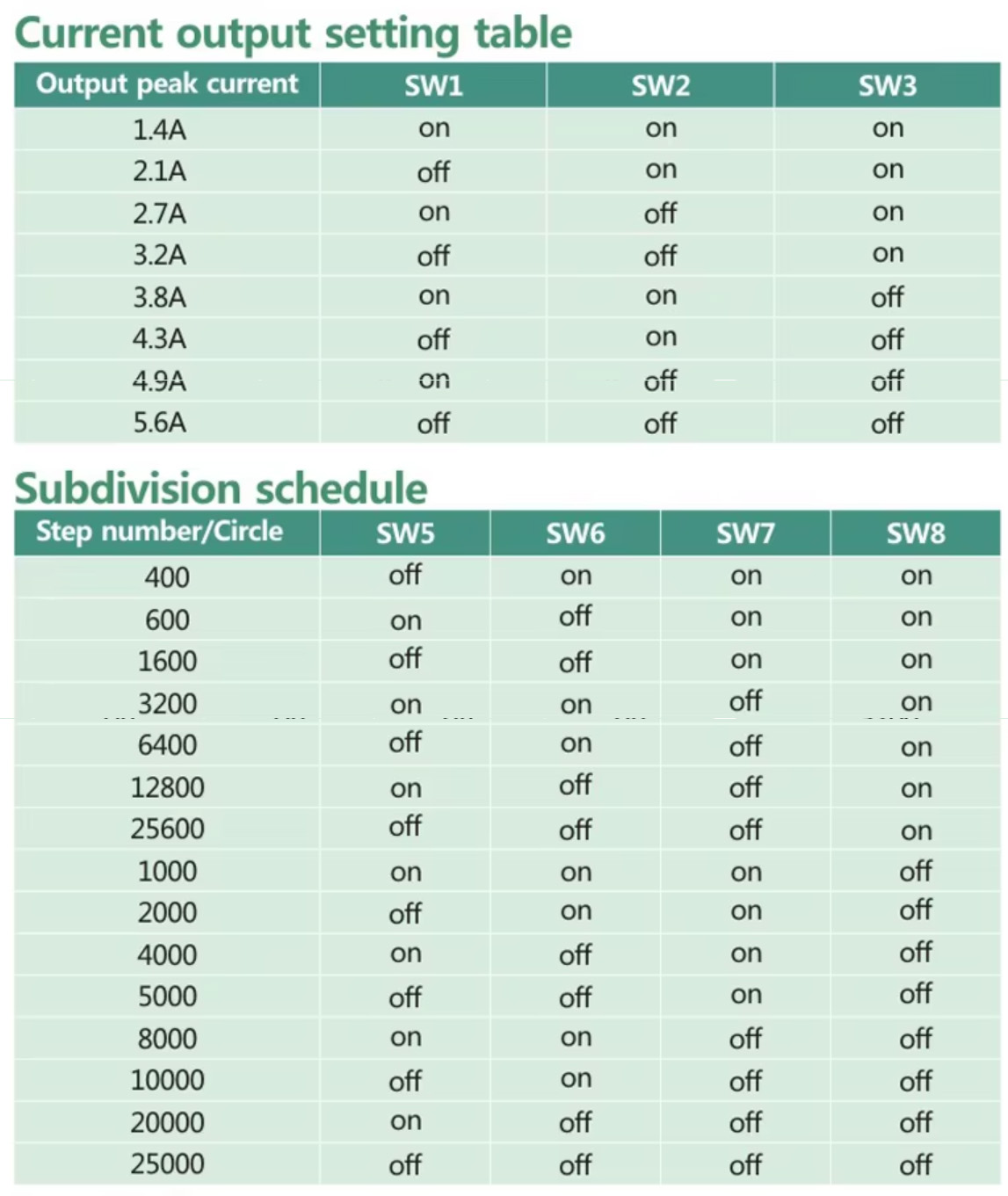 Current output setting table

| Output peak current | SW1 | SW2 | SW3 |
|---|---|---|---|
| 1.4A | on | on | on |
| 2.1A | off | on | on |
| 2.7A | on | off | on |
| 3.2A | off | off | on |
| 3.8A | on | on | off |
| 4.3A | off | on | off |
| 4.9A | on | off | off |
| 5.6A | off | off | off |

Subdivision schedule

| Step number/Circle | SW5 | SW6 | SW7 | SW8 |
|---|---|---|---|---|
| 400 | off | on | on | on |
| 600 | on | off | on | on |
| 1600 | off | off | on | on |
| 3200 | on | on | off | on |
| 6400 | off | on | off | on |
| 12800 | on | off | off | on |
| 25600 | off | off | off | on |
| 1000 | on | on | on | off |
| 2000 | off | on | on | off |
| 4000 | on | off | on | off |
| 5000 | off | off | on | off |
| 8000 | on | on | off | off |
| 10000 | off | on | off | off |
| 20000 | on | off | off | off |
| 25000 | off | off | off | off |